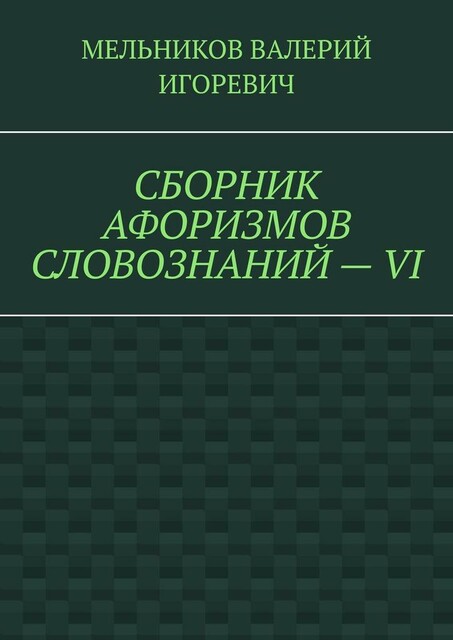 МЕЛЬНИКОВ ВАЛЕРИЙ ИГОРЕВИЧ

СБОРНИК АФОРИЗМОВ СЛОВОЗНАНИЙ — VI